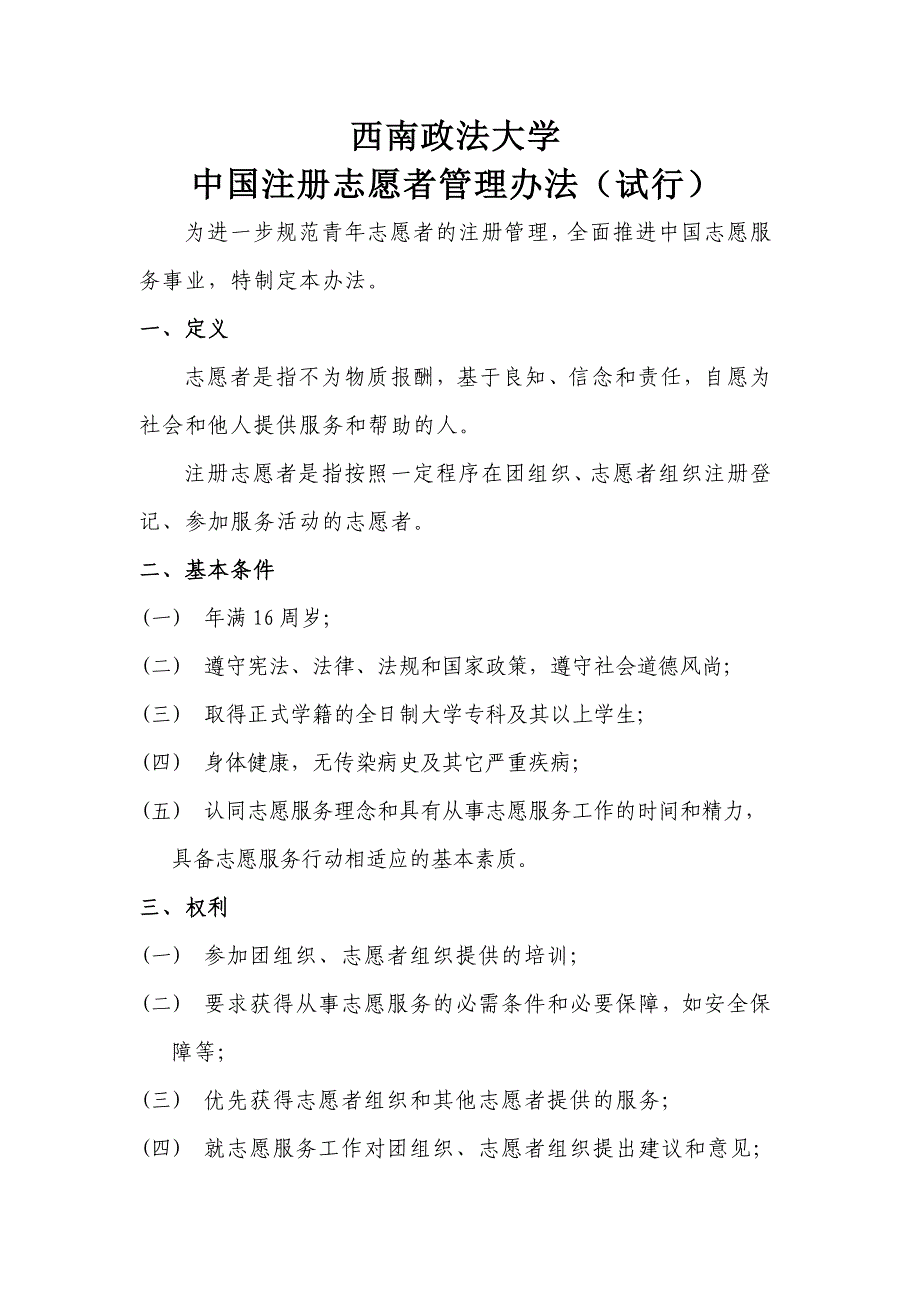 西南政法大学
中国注册志愿者管理办法（试行）

为进一步规范青年志愿者的注册管理，全面推进中国志愿服务事业，特制定本办法。

一、定义

志愿者是指不为物质报酬，基于良知、信念和责任，自愿为社会和他人提供服务和帮助的人。

注册志愿者是指按照一定程序在团组织、志愿者组织注册登记、参加服务活动的志愿者。

二、基本条件

（一） 年满16周岁；

（二） 遵守宪法、法律、法规和国家政策，遵守社会道德风尚；

（三） 取得正式学籍的全日制大学专科及其以上学生；

（四） 身体健康，无传染病史及其它严重疾病；

（五） 认同志愿服务理念和具有从事志愿服务工作的时间和精力，具备志愿服务行动相适应的基本素质。

三、权利

（一） 参加团组织、志愿者组织提供的培训；

（二） 要求获得从事志愿服务的必需条件和必要保障，如安全保障等；

（三） 优先获得志愿者组织和其他志愿者提供的服务；

（四） 就志愿服务工作对团组织、志愿者组织提出建议和意见；